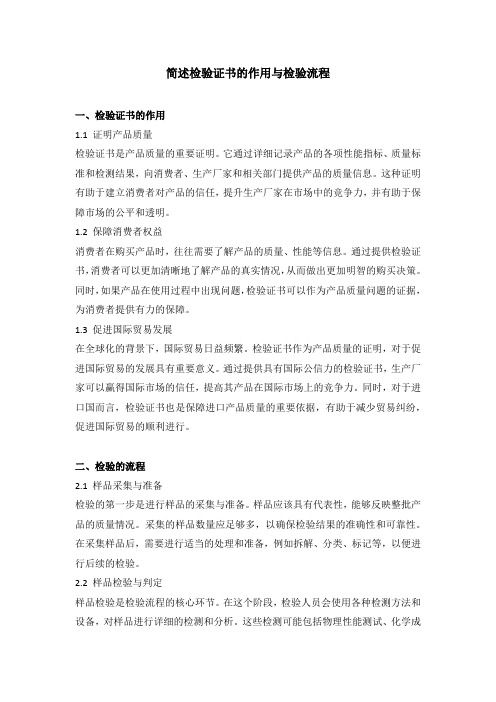 简述检验证书的作用与检验流程

一、检验证书的作用

1.1 证明产品质量

检验证书是产品质量的重要证明。它通过详细记录产品的各项性能指标、质量标准和检测结果，向消费者、生产厂家和相关部门提供产品的质量信息。这种证明有助于建立消费者对产品的信任，提升生产厂家在市场中的竞争力，并有助于保障市场的公平和透明。

1.2 保障消费者权益

消费者在购买产品时，往往需要了解产品的质量、性能等信息。通过提供检验证书，消费者可以更加清晰地了解产品的真实情况，从而做出更加明智的购买决策。同时，如果产品在使用过程中出现问题，检验证书可以作为产品质量问题的证据，为消费者提供有力的保障。

1.3 促进国际贸易发展

在全球化的背景下，国际贸易日益频繁。检验证书作为产品质量的证明，对于促进国际贸易的发展具有重要意义。通过提供具有国际公信力的检验证书，生产厂家可以赢得国际市场的信任，提高其产品在国际市场上的竞争力。同时，对于进口国而言，检验证书也是保障进口产品质量的重要依据，有助于减少贸易纠纷，促进国际贸易的顺利进行。

二、检验的流程

2.1 样品采集与准备

检验的第一步是进行样品的采集与准备。样品应该具有代表性，能够反映整批产品的质量情况。采集的样品数量应足够多，以确保检验结果的准确性和可靠性。在采集样品后，需要进行适当的处理和准备，例如拆解、分类、标记等，以便进行后续的检验。

2.2 样品检验与判定

样品检验是检验流程的核心环节。在这个阶段，检验人员会使用各种检测方法和设备，对样品进行详细的检测和分析。这些检测可能包括物理性能测试、化学成